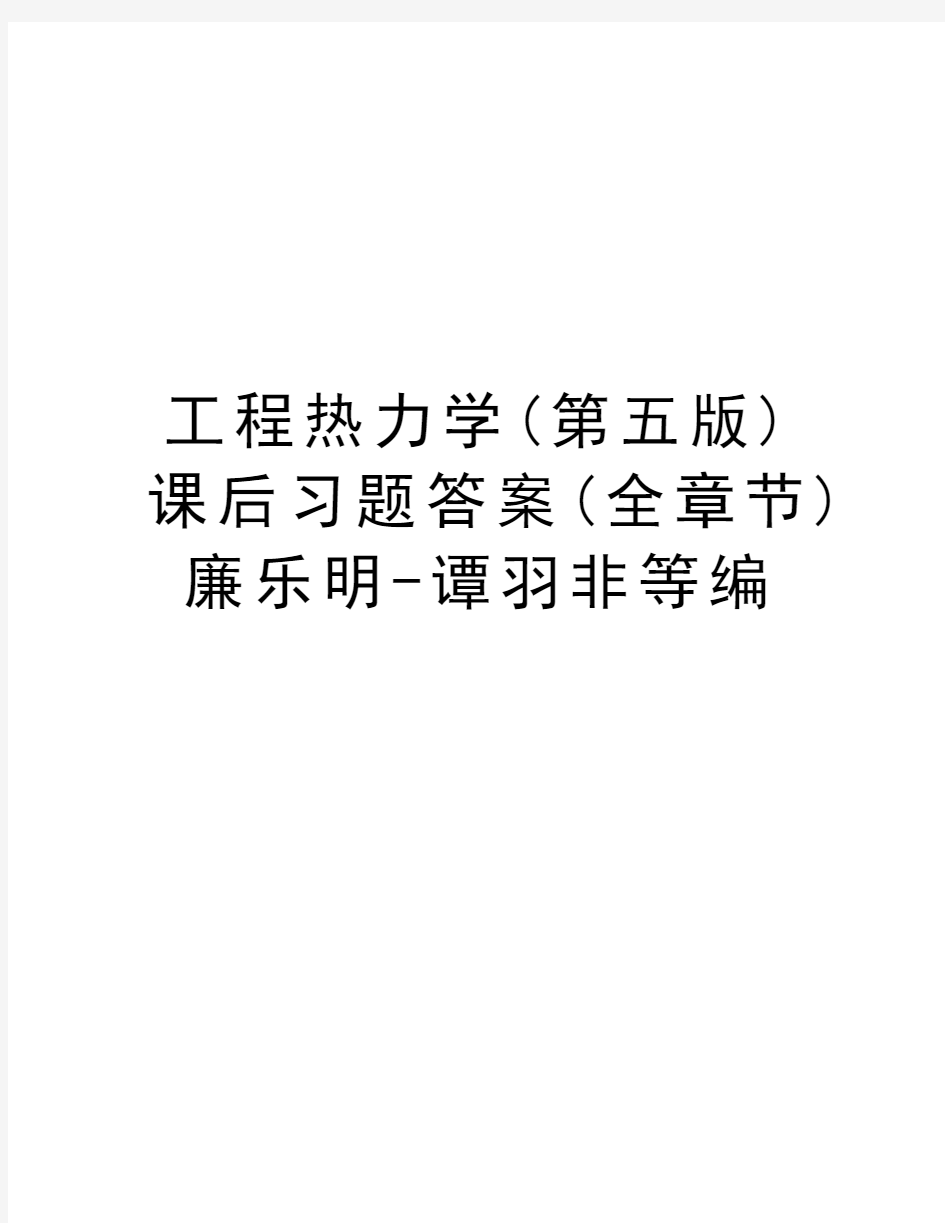 工程热力学(第五版)课后习题答案(全章节)廉乐明-谭羽非等编